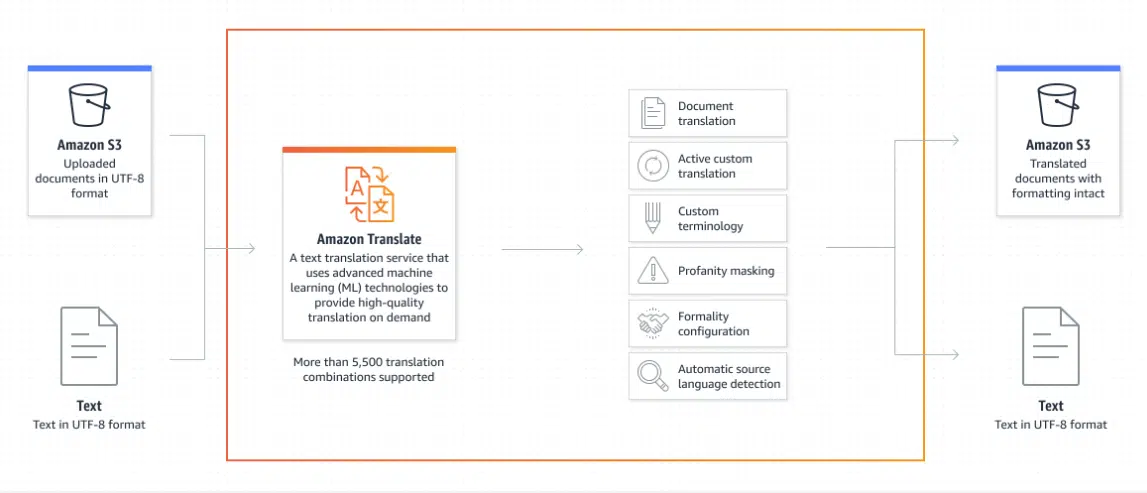 Amazon S3
Uploaded documents in UTF-8 format

Text
Text in UTF-8 format

Amazon Translate
A text translation service that uses advanced machine learning (ML) technologies to provide high-quality translation on demand

More than 5,500 translation combinations supported

Document translation

Active custom translation

Custom terminology

Profanity masking

Formality configuration

Automatic source language detection

Amazon S3
Translated documents with formatting intact

Text
Text in UTF-8 format